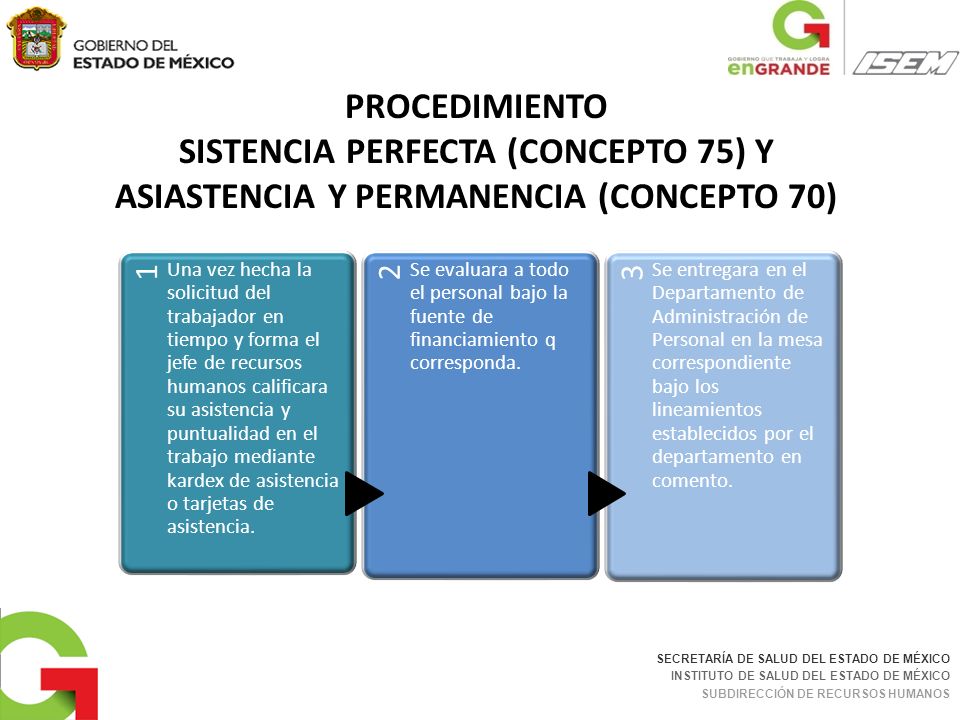 GOBIERNO DEL
ESTADO DE MÉXICO

GOBIERNO QUE TRABAJA Y LOGRA
enGRANDE

ISEM

PROCEDIMIENTO
SISTENCIA PERFECTA (CONCEPTO 75) Y
ASIASTENCIA Y PERMANENCIA (CONCEPTO 70)

1 Una vez hecha la solicitud del trabajador en tiempo y forma el jefe de recursos humanos calificara su asistencia y puntualidad en el trabajo mediante kardex de asistencia o tarjetas de asistencia.

2 Se evaluara a todo el personal bajo la fuente de financiamiento q corresponda.

3 Se entregara en el Departamento de Administración de Personal en la mesa correspondiente bajo los lineamientos establecidos por el departamento en comento.

SECRETARÍA DE SALUD DEL ESTADO DE MÉXICO
INSTITUTO DE SALUD DEL ESTADO DE MÉXICO
SUBDIRECCIÓN DE RECURSOS HUMANOS